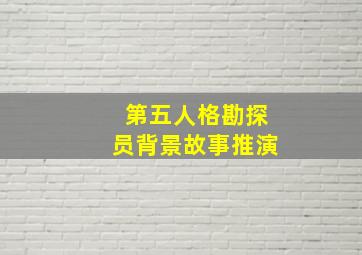 第五人格勘探员背景故事推演